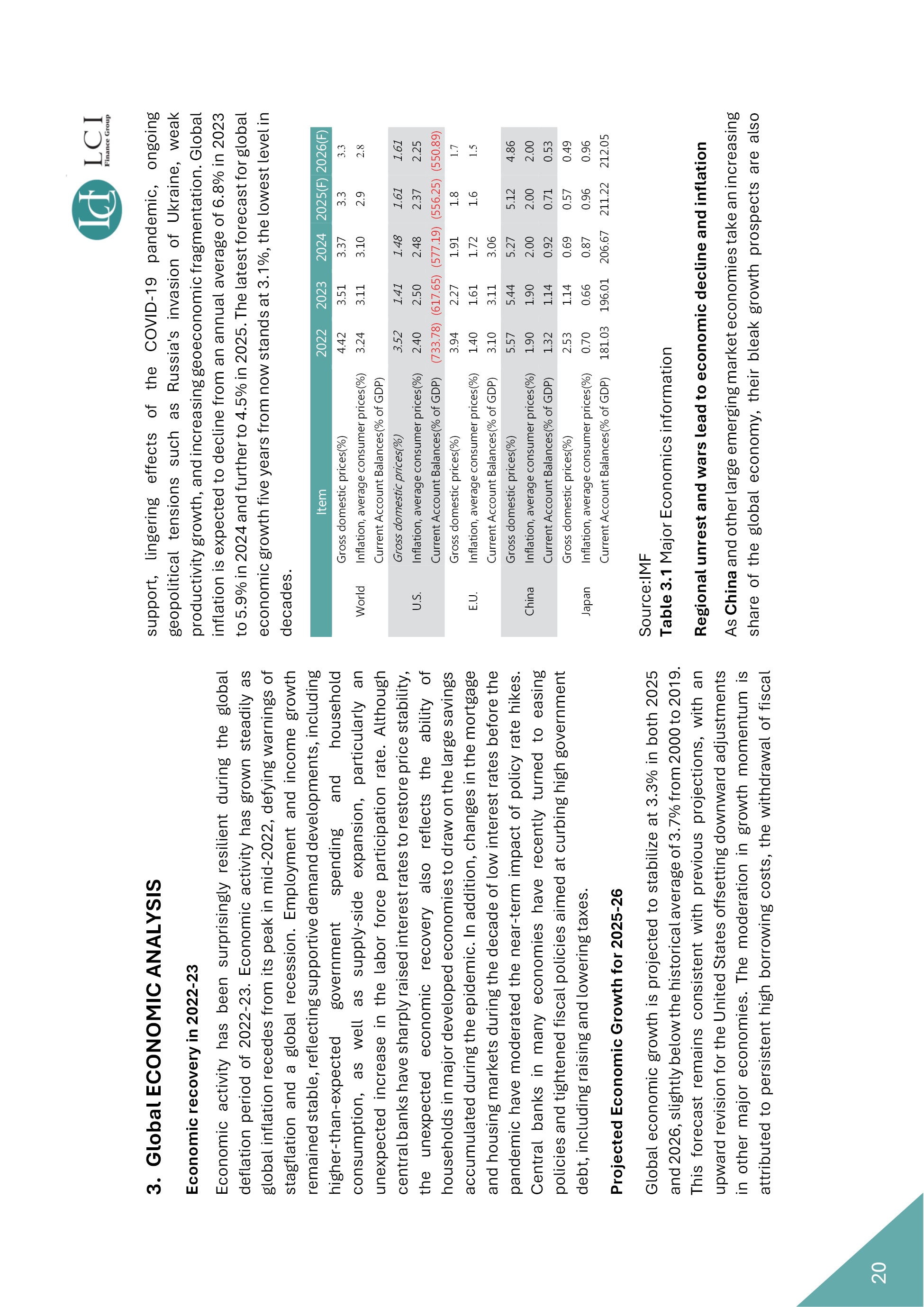 LCI Finance Group

3. Global ECONOMIC ANALYSIS

Economic recovery in 2022-23

Economic activity has been surprisingly resilient during the global deflation period of 2022-23. Economic activity has grown steadily as global inflation recedes from its peak in mid-2022, defying warnings of stagflation and a global recession. Employment and income growth remained stable, reflecting supportive demand developments, including higher-than-expected government spending and household consumption, as well as supply-side expansion, particularly an unexpected increase in the labor force participation rate. Although central banks have sharply raised interest rates to restore price stability, the unexpected economic recovery also reflects the ability of households in major developed economies to draw on the large savings accumulated during the epidemic. In addition, changes in the mortgage and housing markets during the decade of low interest rates before the pandemic have moderated the near-term impact of policy rate hikes. Central banks in many economies have recently turned to easing policies and tightened fiscal policies aimed at curbing high government debt, including raising and lowering taxes.

Projected Economic Growth for 2025-26

Global economic growth is projected to stabilize at 3.3% in both 2025 and 2026, slightly below the historical average of 3.7% from 2000 to 2019. This forecast remains consistent with previous projections, with an upward revision for the United States offsetting downward adjustments in other major economies. The moderation in growth momentum is attributed to persistent high borrowing costs, the withdrawal of fiscal support, lingering effects of the COVID-19 pandemic, ongoing geopolitical tensions such as Russia's invasion of Ukraine, weak productivity growth, and increasing geoeconomic fragmentation. Global inflation is expected to decline from an annual average of 6.8% in 2023 to 5.9% in 2024 and further to 4.5% in 2025. The latest forecast for global economic growth five years from now stands at 3.1%, the lowest level in decades.

| | Item | 2022 | 2023 | 2024 | 2025(F) | 2026(F) |
|---|---|---|---|---|---|---|
| World | Gross domestic prices(%) | 4.42 | 3.51 | 3.37 | 3.3 | 3.3 |
| | Inflation, average consumer prices(%) | 3.24 | 3.11 | 3.10 | 2.9 | 2.8 |
| | Current Account Balances(% of GDP) | | | | | |
| U.S. | Gross domestic prices(%) | 3.52 | 1.41 | 1.48 | 1.61 | 1.61 |
| | Inflation, average consumer prices(%) | 2.40 | 2.50 | 2.48 | 2.37 | 2.25 |
| | Current Account Balances(% of GDP) | (733.78) | (617.65) | (577.19) | (556.25) | (550.89) |
| E.U. | Gross domestic prices(%) | 3.94 | 2.27 | 1.91 | 1.8 | 1.7 |
| | Inflation, average consumer prices(%) | 1.40 | 1.61 | 1.72 | 1.6 | 1.5 |
| | Current Account Balances(% of GDP) | 3.10 | 3.11 | 3.06 | | |
| China | Gross domestic prices(%) | 5.57 | 5.44 | 5.27 | 5.12 | 4.86 |
| | Inflation, average consumer prices(%) | 1.90 | 1.90 | 2.00 | 2.00 | 2.00 |
| | Current Account Balances(% of GDP) | 1.32 | 1.14 | 0.92 | 0.71 | 0.53 |
| Japan | Gross domestic prices(%) | 2.53 | 1.14 | 0.69 | 0.57 | 0.49 |
| | Inflation, average consumer prices(%) | 0.70 | 0.66 | 0.87 | 0.96 | 0.96 |
| | Current Account Balances(% of GDP) | 181.03 | 196.01 | 206.67 | 211.22 | 212.05 |

Source:IMF
Table 3.1 Major Economics information

Regional unrest and wars lead to economic decline and inflation

As China and other large emerging market economies take an increasing share of the global economy, their bleak growth prospects are also

20